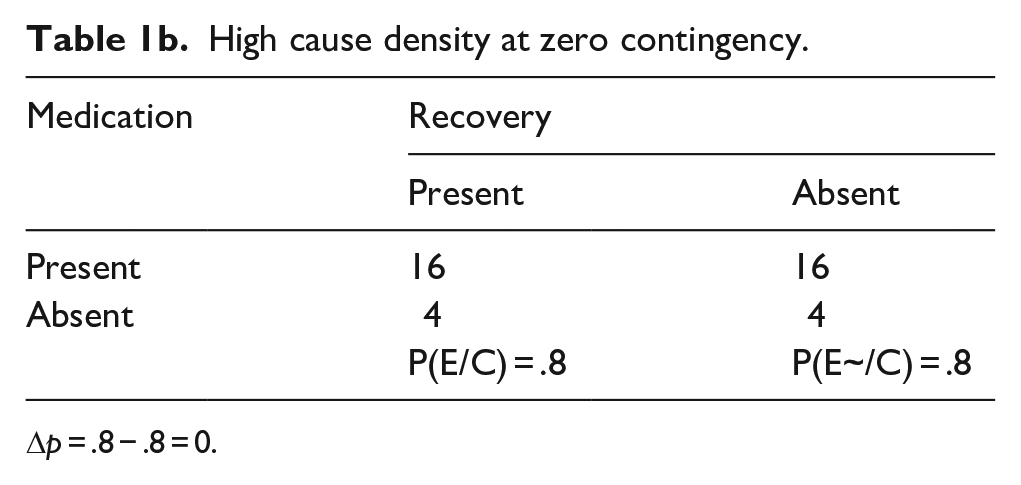 Table 1b. High cause density at zero contingency.

| Medication | Recovery | |
|---|---|---|
| | Present | Absent |
| Present | 16 | 16 |
| Absent | 4 | 4 |
| | P(E/C) = .8 | P(E~/C) = .8 |

$\Delta p = .8 - .8 = 0$.